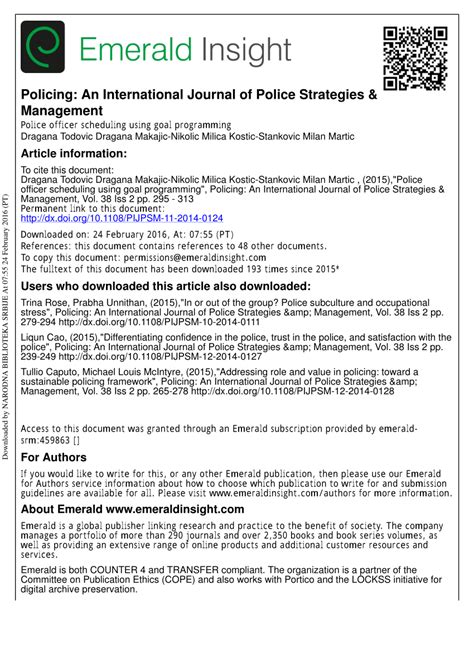 Emerald Insight

Policing: An International Journal of Police Strategies & Management
Police officer scheduling using goal programming
Dragana Todovic Dragana Makajic-Nikolic Milica Kostic-Stankovic Milan Martic

Article information:

To cite this document:
Dragana Todovic Dragana Makajic-Nikolic Milica Kostic-Stankovic Milan Martic , (2015),"Police officer scheduling using goal programming", Policing: An International Journal of Police Strategies & Management, Vol. 38 Iss 2 pp. 295 - 313
Permanent link to this document:
http://dx.doi.org/10.1108/PIJPSM-11-2014-0124

Downloaded on: 24 February 2016, At: 07:55 (PT)
References: this document contains references to 48 other documents.
To copy this document: permissions@emeraldinsight.com
The fulltext of this document has been downloaded 193 times since 2015*

Users who downloaded this article also downloaded:

Trina Rose, Prabha Unnithan, (2015),"In or out of the group? Police subculture and occupational stress", Policing: An International Journal of Police Strategies &amp; Management, Vol. 38 Iss 2 pp. 279-294 http://dx.doi.org/10.1108/PIJPSM-10-2014-0111

Liqun Cao, (2015),"Differentiating confidence in the police, trust in the police, and satisfaction with the police", Policing: An International Journal of Police Strategies &amp; Management, Vol. 38 Iss 2 pp. 239-249 http://dx.doi.org/10.1108/PIJPSM-12-2014-0127

Tullio Caputo, Michael Louis McIntyre, (2015),"Addressing role and value in policing: toward a sustainable policing framework", Policing: An International Journal of Police Strategies &amp; Management, Vol. 38 Iss 2 pp. 265-278 http://dx.doi.org/10.1108/PIJPSM-12-2014-0128

Access to this document was granted through an Emerald subscription provided by emerald-srm:459863 []

For Authors

If you would like to write for this, or any other Emerald publication, then please use our Emerald for Authors service information about how to choose which publication to write for and submission guidelines are available for all. Please visit www.emeraldinsight.com/authors for more information.

About Emerald www.emeraldinsight.com

Emerald is a global publisher linking research and practice to the benefit of society. The company manages a portfolio of more than 290 journals and over 2,350 books and book series volumes, as well as providing an extensive range of online products and additional customer resources and services.

Emerald is both COUNTER 4 and TRANSFER compliant. The organization is a partner of the Committee on Publication Ethics (COPE) and also works with Portico and the LOCKSS initiative for digital archive preservation.

Downloaded by NARODNA BIBLIOTEKA SRBIJE At 07:55 24 February 2016 (PT)